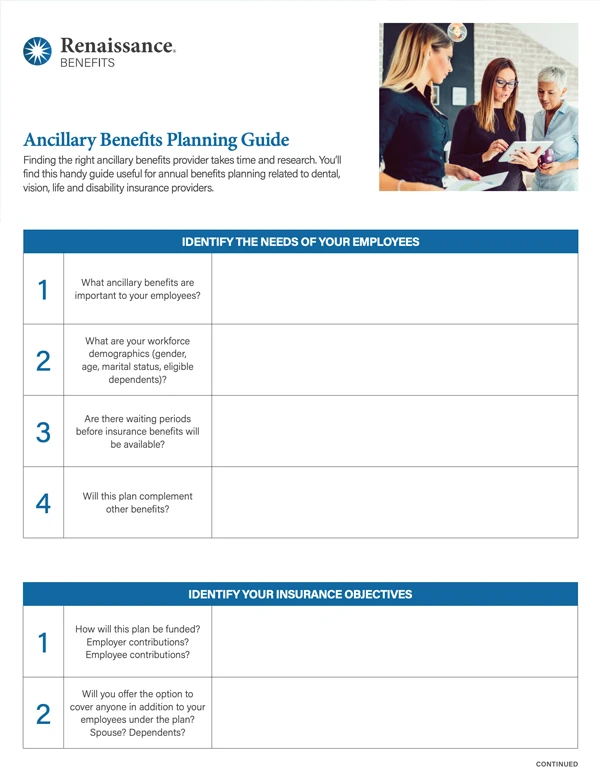 Renaissance.
BENEFITS

Ancillary Benefits Planning Guide

Finding the right ancillary benefits provider takes time and research. You'll find this handy guide useful for annual benefits planning related to dental, vision, life and disability insurance providers.

| IDENTIFY THE NEEDS OF YOUR EMPLOYEES | | |
|---|---|---|
| 1 | What ancillary benefits are important to your employees? | |
| 2 | What are your workforce demographics (gender, age, marital status, eligible dependents)? | |
| 3 | Are there waiting periods before insurance benefits will be available? | |
| 4 | Will this plan complement other benefits? | |

| IDENTIFY YOUR INSURANCE OBJECTIVES | | |
|---|---|---|
| 1 | How will this plan be funded? Employer contributions? Employee contributions? | |
| 2 | Will you offer the option to cover anyone in addition to your employees under the plan? Spouse? Dependents? | |

CONTINUED